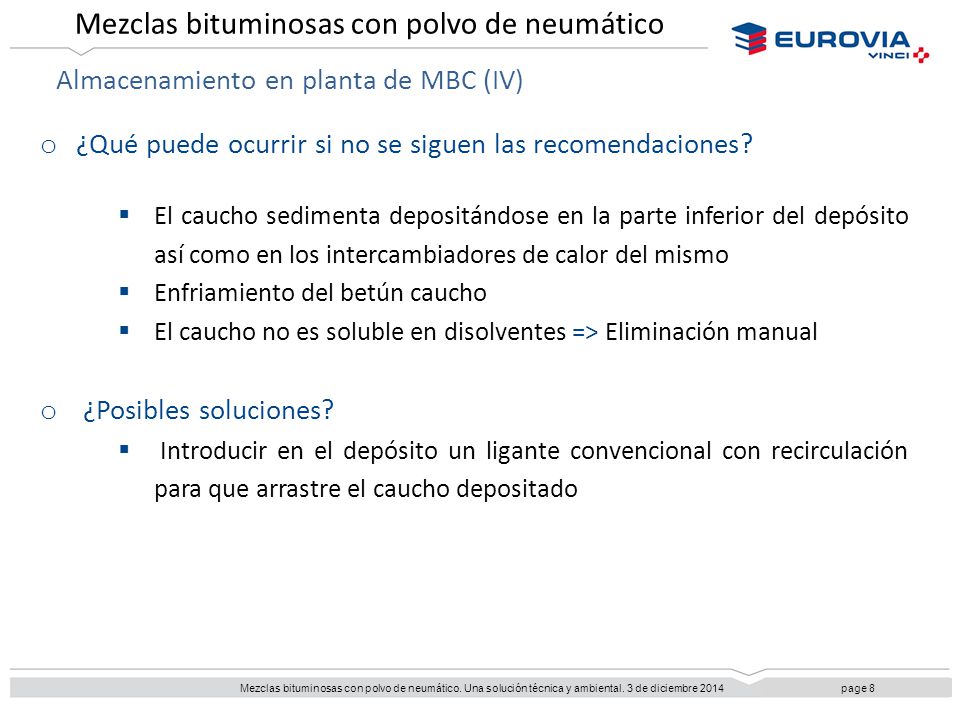 Mezclas bituminosas con polvo de neumático

EUROVIA VINCI

Almacenamiento en planta de MBC (IV)

o ¿Qué puede ocurrir si no se siguen las recomendaciones?

▪ El caucho sedimenta depositándose en la parte inferior del depósito así como en los intercambiadores de calor del mismo
▪ Enfriamiento del betún caucho
▪ El caucho no es soluble en disolventes => Eliminación manual

o ¿Posibles soluciones?
▪ Introducir en el depósito un ligante convencional con recirculación para que arrastre el caucho depositado

Mezclas bituminosas con polvo de neumático. Una solución técnica y ambiental. 3 de diciembre 2014 page 8